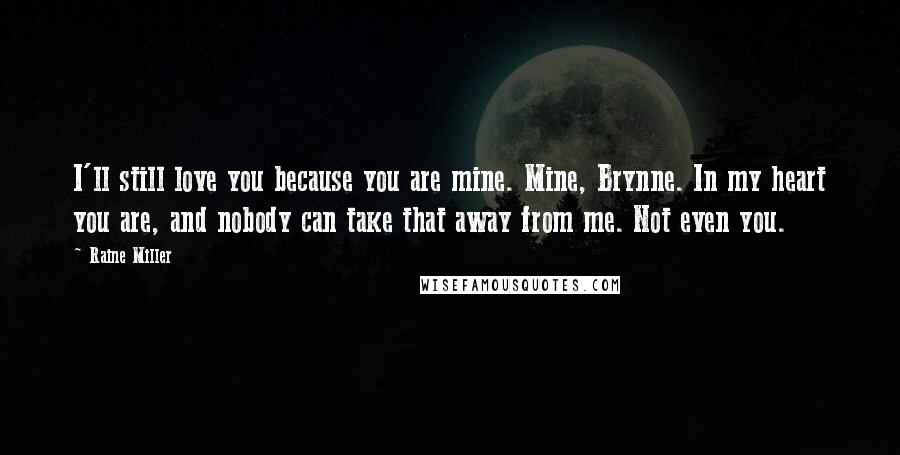 I'll still love you because you are mine. Mine, Brynne. In my heart you are, and nobody can take that away from me. Not even you.

~ Raine Miller

WISEFAMOUSQUOTES.COM